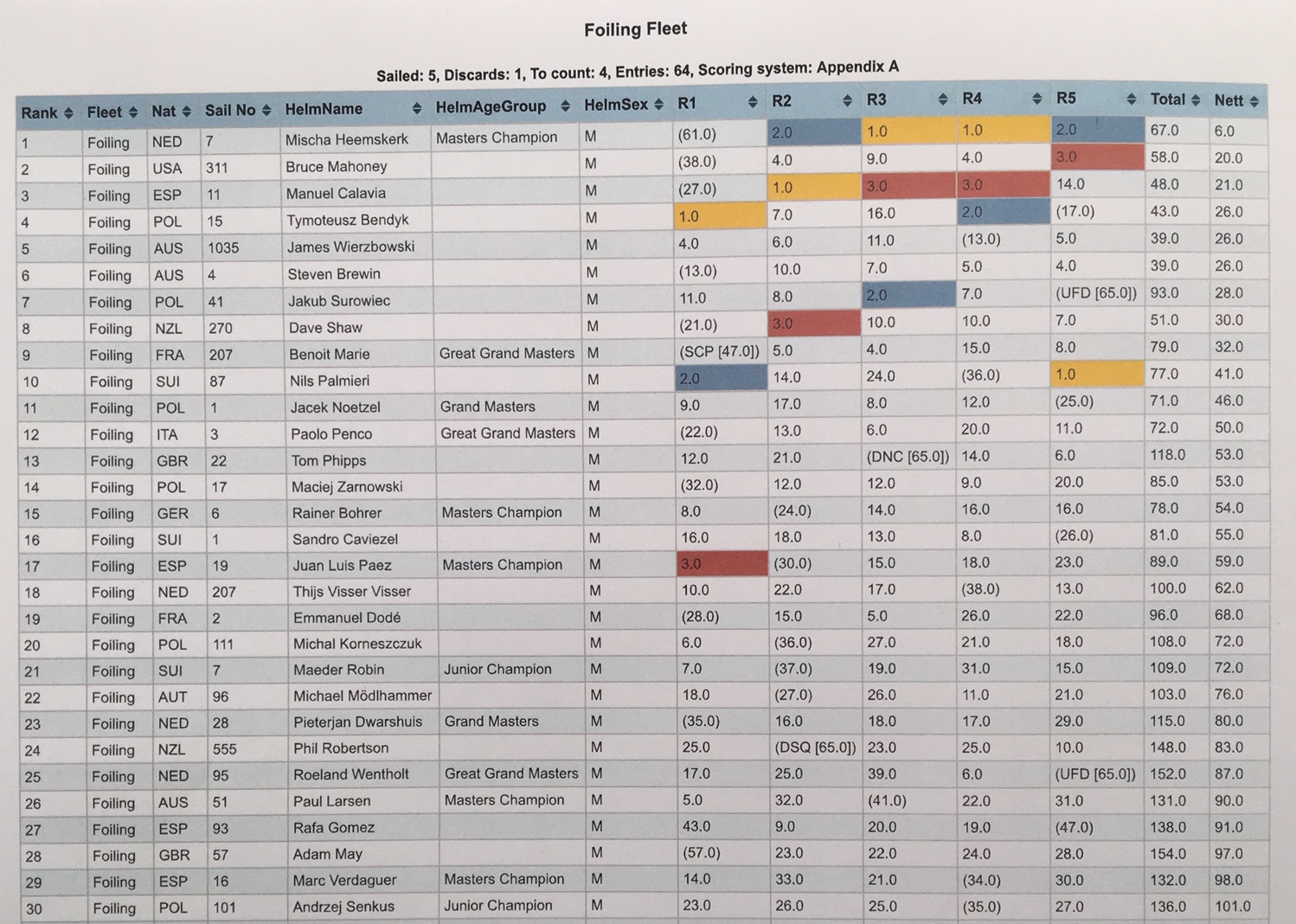 Foiling Fleet

Sailed: 5, Discards: 1, To count: 4, Entries: 64, Scoring system: Appendix A

| Rank | Fleet | Nat | Sail No | HelmName | HelmAgeGroup | HelmSex | R1 | R2 | R3 | R4 | R5 | Total | Nett |
|---|---|---|---|---|---|---|---|---|---|---|---|---|---|
| 1 | Foiling | NED | 7 | Mischa Heemskerk | Masters Champion | M | (61.0) | 2.0 | 1.0 | 1.0 | 2.0 | 67.0 | 6.0 |
| 2 | Foiling | USA | 311 | Bruce Mahoney | | M | (38.0) | 4.0 | 9.0 | 4.0 | 3.0 | 58.0 | 20.0 |
| 3 | Foiling | ESP | 11 | Manuel Calavia | | M | (27.0) | 1.0 | 3.0 | 3.0 | 14.0 | 48.0 | 21.0 |
| 4 | Foiling | POL | 15 | Tymoteusz Bendyk | | M | 1.0 | 7.0 | 16.0 | 2.0 | (17.0) | 43.0 | 26.0 |
| 5 | Foiling | AUS | 1035 | James Wierzbowski | | M | 4.0 | 6.0 | 11.0 | (13.0) | 5.0 | 39.0 | 26.0 |
| 6 | Foiling | AUS | 4 | Steven Brewin | | M | (13.0) | 10.0 | 7.0 | 5.0 | 4.0 | 39.0 | 26.0 |
| 7 | Foiling | POL | 41 | Jakub Surowiec | | M | 11.0 | 8.0 | 2.0 | 7.0 | (UFD [65.0]) | 93.0 | 28.0 |
| 8 | Foiling | NZL | 270 | Dave Shaw | | M | (21.0) | 3.0 | 10.0 | 10.0 | 7.0 | 51.0 | 30.0 |
| 9 | Foiling | FRA | 207 | Benoit Marie | Great Grand Masters | M | (SCP [47.0]) | 5.0 | 4.0 | 15.0 | 8.0 | 79.0 | 32.0 |
| 10 | Foiling | SUI | 87 | Nils Palmieri | | M | 2.0 | 14.0 | 24.0 | (36.0) | 1.0 | 77.0 | 41.0 |
| 11 | Foiling | POL | 1 | Jacek Noetzel | Grand Masters | M | 9.0 | 17.0 | 8.0 | 12.0 | (25.0) | 71.0 | 46.0 |
| 12 | Foiling | ITA | 3 | Paolo Penco | Great Grand Masters | M | (22.0) | 13.0 | 6.0 | 20.0 | 11.0 | 72.0 | 50.0 |
| 13 | Foiling | GBR | 22 | Tom Phipps | | M | 12.0 | 21.0 | (DNC [65.0]) | 14.0 | 6.0 | 118.0 | 53.0 |
| 14 | Foiling | POL | 17 | Maciej Zarnowski | | M | (32.0) | 12.0 | 12.0 | 9.0 | 20.0 | 85.0 | 53.0 |
| 15 | Foiling | GER | 6 | Rainer Bohrer | Masters Champion | M | 8.0 | (24.0) | 14.0 | 16.0 | 16.0 | 78.0 | 54.0 |
| 16 | Foiling | SUI | 1 | Sandro Caviezel | | M | 16.0 | 18.0 | 13.0 | 8.0 | (26.0) | 81.0 | 55.0 |
| 17 | Foiling | ESP | 19 | Juan Luis Paez | Masters Champion | M | 3.0 | (30.0) | 15.0 | 18.0 | 23.0 | 89.0 | 59.0 |
| 18 | Foiling | NED | 207 | Thijs Visser Visser | | M | 10.0 | 22.0 | 17.0 | (38.0) | 13.0 | 100.0 | 62.0 |
| 19 | Foiling | FRA | 2 | Emmanuel Dodé | | M | (28.0) | 15.0 | 5.0 | 26.0 | 22.0 | 96.0 | 68.0 |
| 20 | Foiling | POL | 111 | Michal Korneszczuk | | M | 6.0 | (36.0) | 27.0 | 21.0 | 18.0 | 108.0 | 72.0 |
| 21 | Foiling | SUI | 7 | Maeder Robin | Junior Champion | M | 7.0 | (37.0) | 19.0 | 31.0 | 15.0 | 109.0 | 72.0 |
| 22 | Foiling | AUT | 96 | Michael Mödlhammer | | M | 18.0 | (27.0) | 26.0 | 11.0 | 21.0 | 103.0 | 76.0 |
| 23 | Foiling | NED | 28 | Pieterjan Dwarshuis | Grand Masters | M | (35.0) | 16.0 | 18.0 | 17.0 | 29.0 | 115.0 | 80.0 |
| 24 | Foiling | NZL | 555 | Phil Robertson | | M | 25.0 | (DSQ [65.0]) | 23.0 | 25.0 | 10.0 | 148.0 | 83.0 |
| 25 | Foiling | NED | 95 | Roeland Wentholt | Great Grand Masters | M | 17.0 | 25.0 | 39.0 | 6.0 | (UFD [65.0]) | 152.0 | 87.0 |
| 26 | Foiling | AUS | 51 | Paul Larsen | Masters Champion | M | 5.0 | 32.0 | (41.0) | 22.0 | 31.0 | 131.0 | 90.0 |
| 27 | Foiling | ESP | 93 | Rafa Gomez | | M | 43.0 | 9.0 | 20.0 | 19.0 | (47.0) | 138.0 | 91.0 |
| 28 | Foiling | GBR | 57 | Adam May | | M | (57.0) | 23.0 | 22.0 | 24.0 | 28.0 | 154.0 | 97.0 |
| 29 | Foiling | ESP | 16 | Marc Verdaguer | Masters Champion | M | 14.0 | 33.0 | 21.0 | (34.0) | 30.0 | 132.0 | 98.0 |
| 30 | Foiling | POL | 101 | Andrzej Senkus | Junior Champion | M | 23.0 | 26.0 | 25.0 | (35.0) | 27.0 | 136.0 | 101.0 |